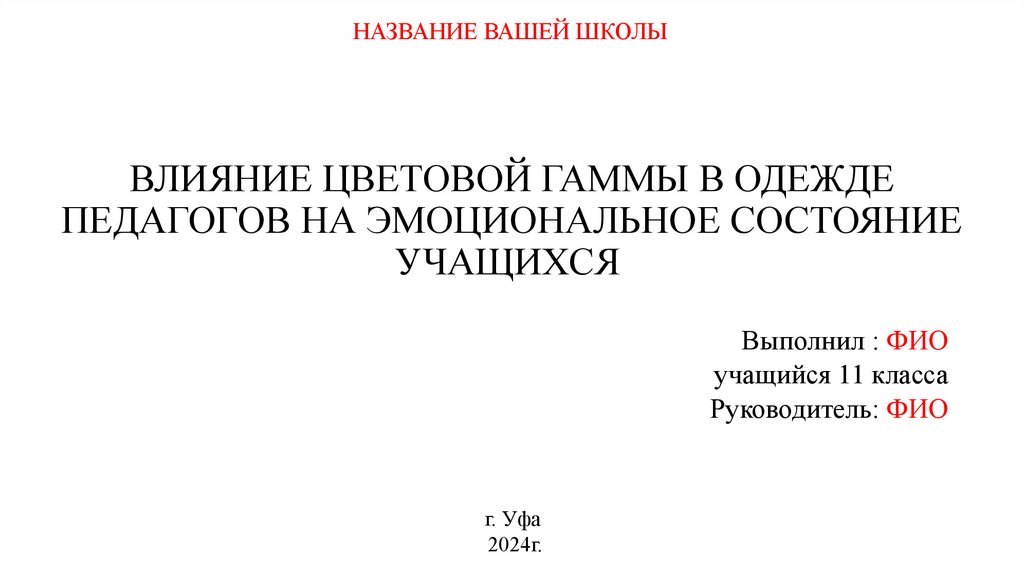 НАЗВАНИЕ ВАШЕЙ ШКОЛЫ

ВЛИЯНИЕ ЦВЕТОВОЙ ГАММЫ В ОДЕЖДЕ ПЕДАГОГОВ НА ЭМОЦИОНАЛЬНОЕ СОСТОЯНИЕ УЧАЩИХСЯ

Выполнил : ФИО
учащийся 11 класса
Руководитель: ФИО

г. Уфа
2024г.